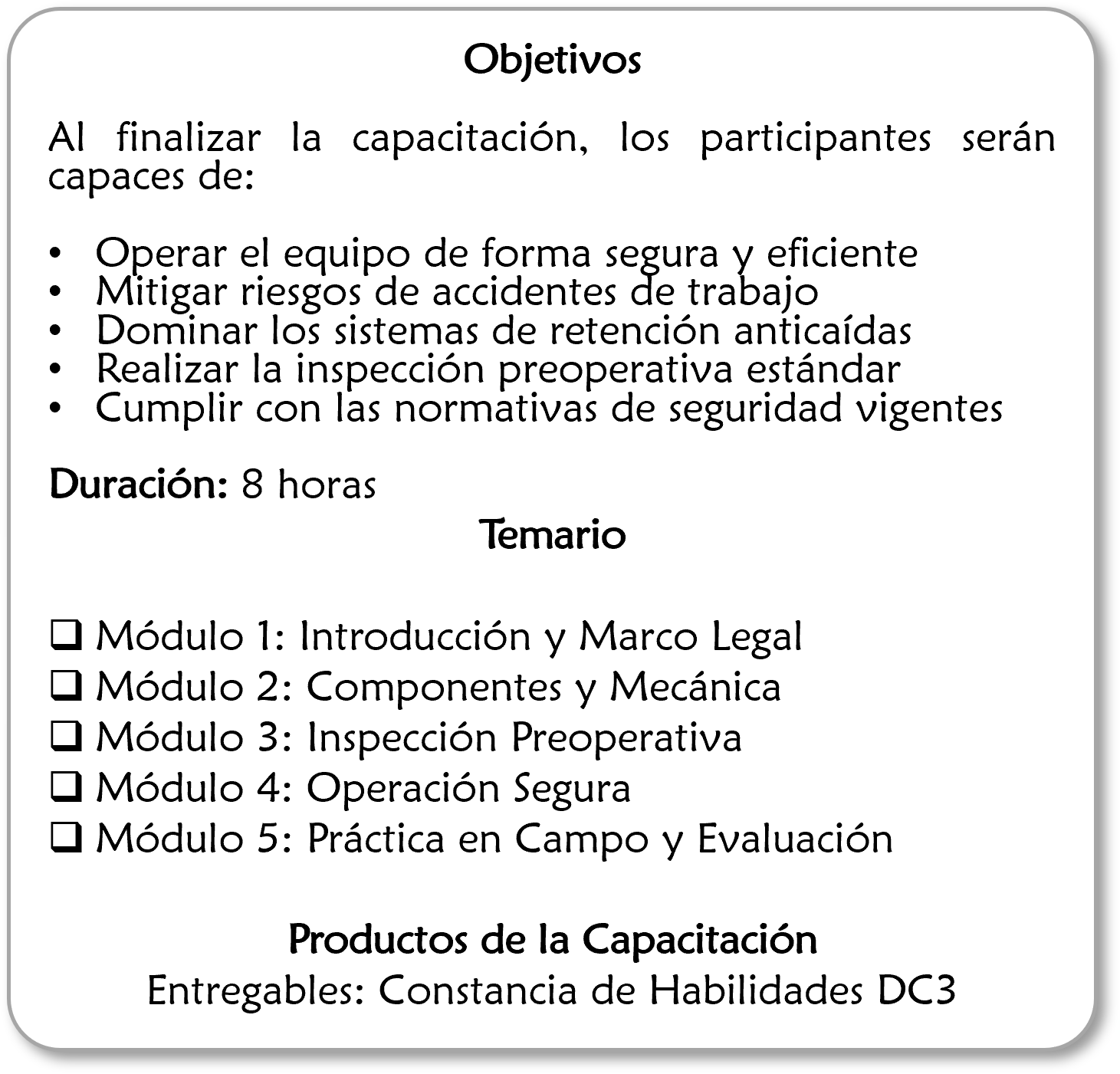 Objetivos

Al finalizar la capacitación, los participantes serán capaces de:

• Operar el equipo de forma segura y eficiente
• Mitigar riesgos de accidentes de trabajo
• Dominar los sistemas de retención anticaídas
• Realizar la inspección preoperativa estándar
• Cumplir con las normativas de seguridad vigentes

Duración: 8 horas

Temario

❑ Módulo 1: Introducción y Marco Legal
❑ Módulo 2: Componentes y Mecánica
❑ Módulo 3: Inspección Preoperativa
❑ Módulo 4: Operación Segura
❑ Módulo 5: Práctica en Campo y Evaluación

Productos de la Capacitación
Entregables: Constancia de Habilidades DC3